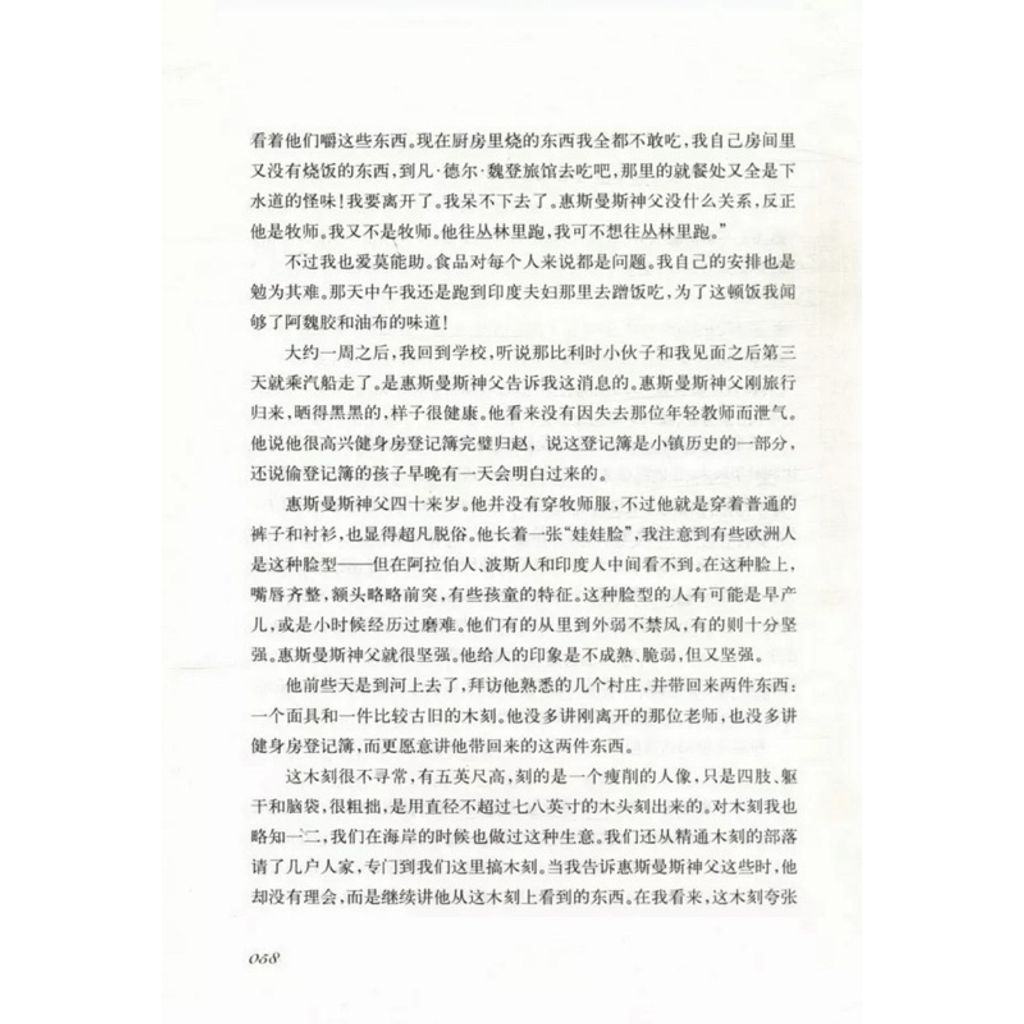 看着他们嚼这些东西。现在厨房里烧的东西我全都不敢吃，我自己房间里又没有烧饭的东西，到凡·德尔·魏登旅馆去吃吧，那里的就餐处又全是下水道的怪味！我要离开了。我呆不下去了。惠斯曼斯神父没什么关系，反正他是牧师。我又不是牧师。他往丛林里跑，我可不想往丛林里跑。”

不过我也爱莫能助。食品对每个人来说都是问题。我自己的安排也是勉为其难。那天中午我还是跑到印度夫妇那里去蹭饭吃，为了这顿饭我闻够了阿魏胶和油布的味道！

大约一周之后，我回到学校，听说那比利时小伙子和我见面之后第三天就乘汽船走了。是惠斯曼斯神父告诉我这消息的。惠斯曼斯神父刚旅行归来，晒得黑黑的，样子很健康。他看来没有因失去那位年轻教师而泄气。他说他很高兴健身房登记簿完璧归赵，说这登记簿是小镇历史的一部分，还说偷登记簿的孩子早晚有一天会明白过来的。

惠斯曼斯神父四十来岁。他并没有穿牧师服，不过他就是穿着普通的裤子和衬衫，也显得超凡脱俗。他长着一张“娃娃脸”，我注意到有些欧洲人是这种脸型——但在阿拉伯人、波斯人和印度人中间看不到。在这种脸上，嘴唇齐整，额头略略前突，有些孩童的特征。这种脸型的人有可能是早产儿，或是小时候经历过磨难。他们有的从里到外弱不禁风，有的则十分坚强。惠斯曼斯神父就很坚强。他给人的印象是不成熟、脆弱，但又坚强。

他前些天是到河上去了，拜访他熟悉的几个村庄，并带回来两件东西：一个面具和一件比较古旧的木刻。他没多讲刚离开的那位老师，也没多讲健身房登记簿，而更愿意讲他带回来的这两件东西。

这木刻很不寻常，有五英尺高，刻的是一个瘦削的人像，只是四肢、躯干和脑袋，很粗拙，是用直径不超过七八英寸的木头刻出来的。对木刻我也略知一二，我们在海岸的时候也做过这种生意。我们还从精通木刻的部落请了几户人家，专门到我们这里搞木刻。当我告诉惠斯曼斯神父这些时，他却没有理会，而是继续讲他从这木刻上看到的东西。在我看来，这木刻夸张

068